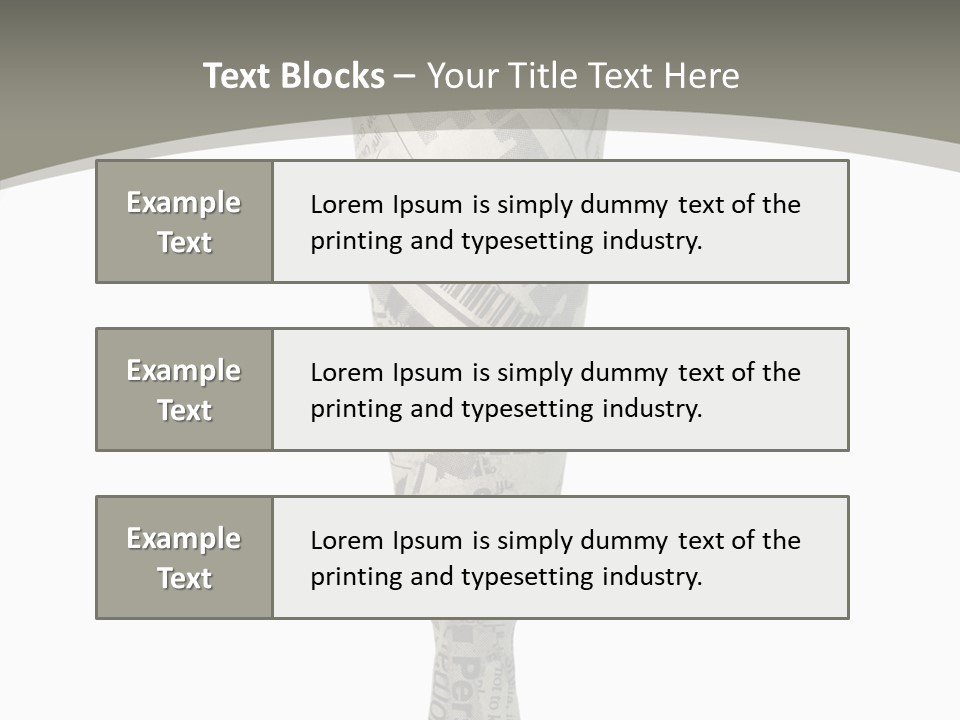 Text Blocks – Your Title Text Here

Example Text

Lorem Ipsum is simply dummy text of the printing and typesetting industry.

Example Text

Lorem Ipsum is simply dummy text of the printing and typesetting industry.

Example Text

Lorem Ipsum is simply dummy text of the printing and typesetting industry.